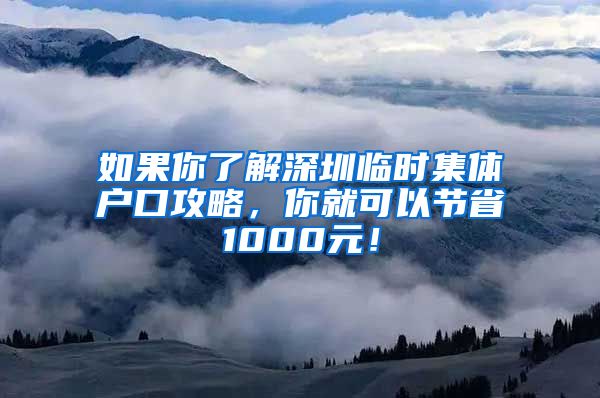 如果你了解深圳临时集体户口攻略，你就可以节省1000元！